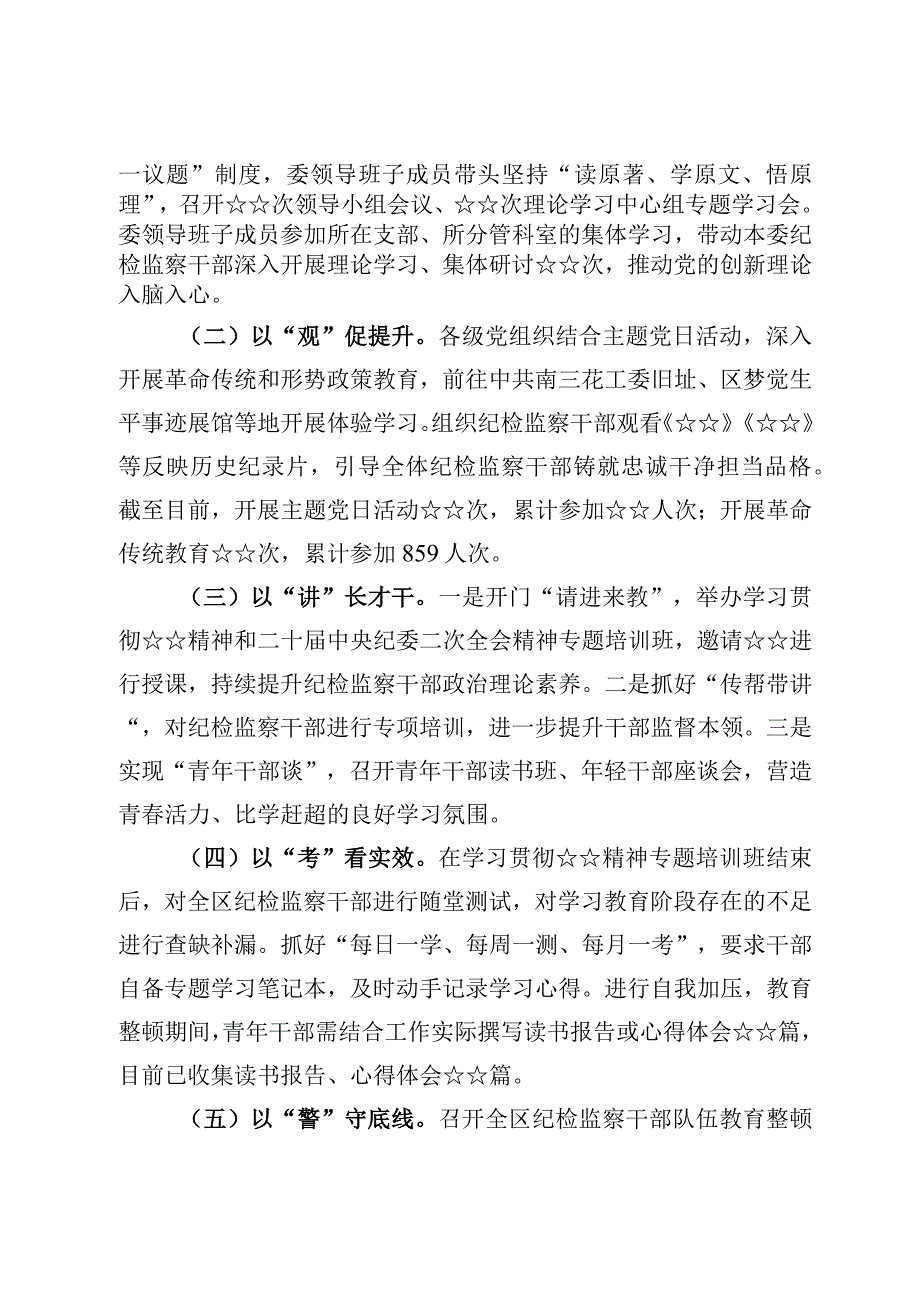 一议题”制度，委领导班子成员带头坚持“读原著、学原文、悟原理”，召开☆☆次领导小组会议、☆☆次理论学习中心组专题学习会。委领导班子成员参加所在支部、所分管科室的集体学习，带动本委纪检监察干部深入开展理论学习、集体研讨☆☆次，推动党的创新理论入脑入心。

（二）以“观”促提升。各级党组织结合主题党日活动，深入开展革命传统和形势政策教育，前往中共南三花工委旧址、区梦觉生平事迹展馆等地开展体验学习。组织纪检监察干部观看《☆☆》《☆☆》等反映历史纪录片，引导全体纪检监察干部铸就忠诚干净担当品格。截至目前，开展主题党日活动☆☆次，累计参加☆☆人次；开展革命传统教育☆☆次，累计参加859人次。

（三）以“讲”长才干。一是开门“请进来教”，举办学习贯彻☆☆精神和二十届中央纪委二次全会精神专题培训班，邀请☆☆进行授课，持续提升纪检监察干部政治理论素养。二是抓好“传帮带讲“，对纪检监察干部进行专项培训，进一步提升干部监督本领。三是实现“青年干部谈”，召开青年干部读书班、年轻干部座谈会，营造青春活力、比学赶超的良好学习氛围。

（四）以“考”看实效。在学习贯彻☆☆精神专题培训班结束后，对全区纪检监察干部进行随堂测试，对学习教育阶段存在的不足进行查缺补漏。抓好“每日一学、每周一测、每月一考”，要求干部自备专题学习笔记本，及时动手记录学习心得。进行自我加压，教育整顿期间，青年干部需结合工作实际撰写读书报告或心得体会☆☆篇，目前已收集读书报告、心得体会☆☆篇。

（五）以“警”守底线。召开全区纪检监察干部队伍教育整顿